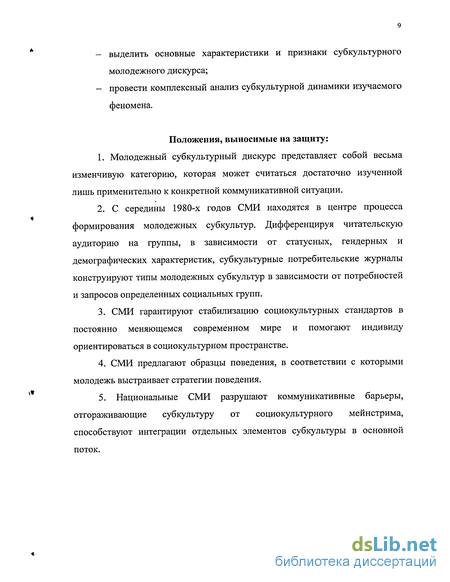 9

– выделить основные характеристики и признаки субкультурного молодежного дискурса;

– провести комплексный анализ субкультурной динамики изучаемого феномена.

Положения, выносимые на защиту:

1. Молодежный субкультурный дискурс представляет собой весьма изменчивую категорию, которая может считаться достаточно изученной лишь применительно к конкретной коммуникативной ситуации.

2. С середины 1980-х годов СМИ находятся в центре процесса формирования молодежных субкультур. Дифференцируя читательскую аудиторию на группы, в зависимости от статусных, гендерных и демографических характеристик, субкультурные потребительские журналы конструируют типы молодежных субкультур в зависимости от потребностей и запросов определенных социальных групп.

3. СМИ гарантируют стабилизацию социокультурных стандартов в постоянно меняющемся современном мире и помогают индивиду ориентироваться в социокультурном пространстве.

4. СМИ предлагают образцы поведения, в соответствии с которыми молодежь выстраивает стратегии поведения.

5. Национальные СМИ разрушают коммуникативные барьеры, отгораживающие субкультуру от социокультурного мейнстрима, способствуют интеграции отдельных элементов субкультуры в основной поток.

dsLib.net
библиотека диссертаций